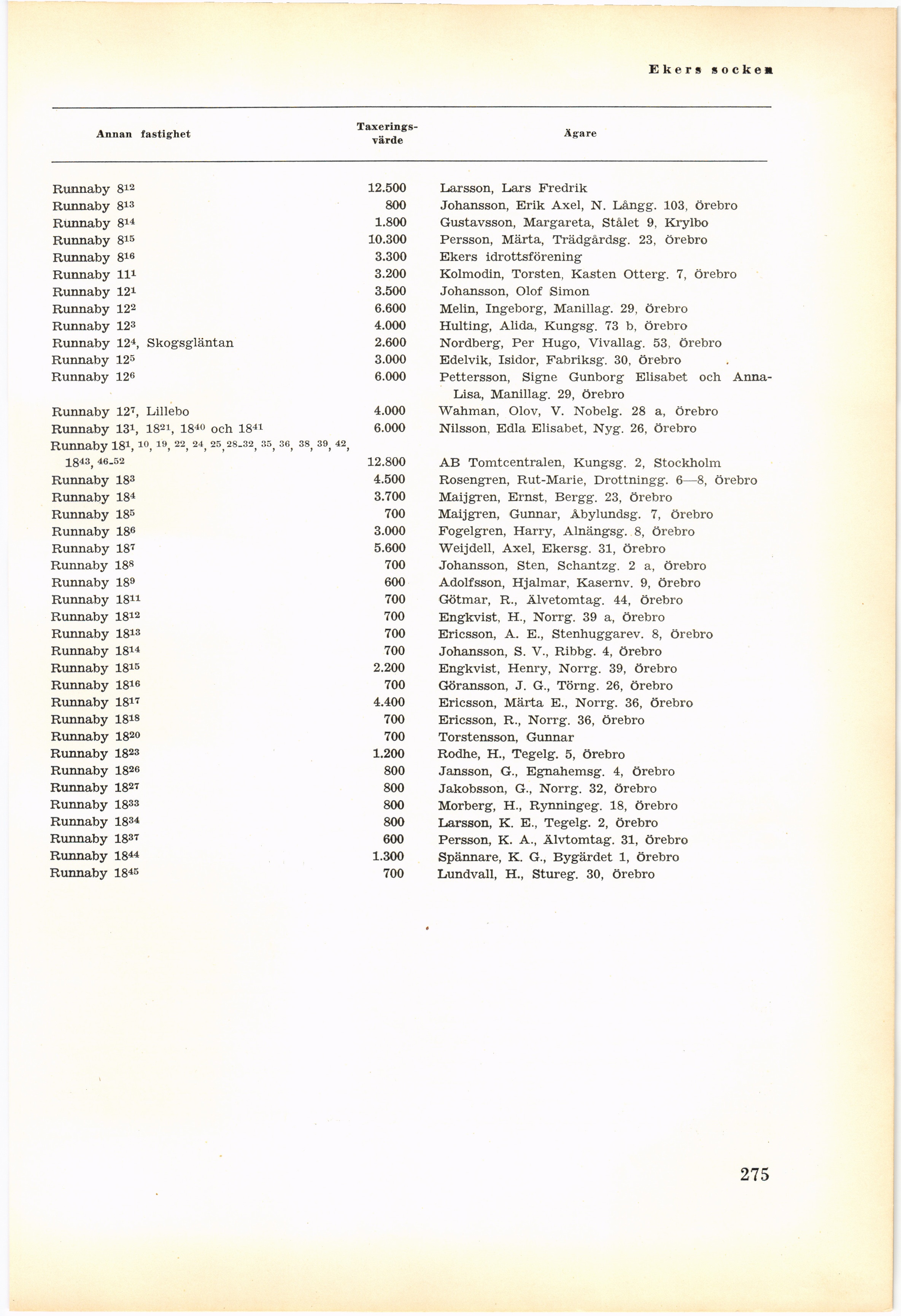 Ekers socken

| Annan fastighet | Taxeringsvärde | Ägare |
|---|---|---|
| Runnaby $8^{12}$ | 12.500 | Larsson, Lars Fredrik |
| Runnaby $8^{13}$ | 800 | Johansson, Erik Axel, N. Långg. 103, Örebro |
| Runnaby $8^{14}$ | 1.800 | Gustavsson, Margareta, Stålet 9, Krylbo |
| Runnaby $8^{15}$ | 10.300 | Persson, Märta, Trädgårdsg. 23, Örebro |
| Runnaby $8^{16}$ | 3.300 | Ekers idrottsförening |
| Runnaby $11^{1}$ | 3.200 | Kolmodin, Torsten, Kasten Otterg. 7, Örebro |
| Runnaby $12^{1}$ | 3.500 | Johansson, Olof Simon |
| Runnaby $12^{2}$ | 6.600 | Melin, Ingeborg, Manillag. 29, Örebro |
| Runnaby $12^{3}$ | 4.000 | Hulting, Alida, Kungsg. 73 b, Örebro |
| Runnaby $12^{4}$, Skogsgläntan | 2.600 | Nordberg, Per Hugo, Vivallag. 53, Örebro |
| Runnaby $12^{5}$ | 3.000 | Edelvik, Isidor, Fabriksg. 30, Örebro |
| Runnaby $12^{6}$ | 6.000 | Pettersson, Signe Gunborg Elisabet och Anna-Lisa, Manillag. 29, Örebro |
| Runnaby $12^{7}$, Lillebo | 4.000 | Wahman, Olov, V. Nobelg. 28 a, Örebro |
| Runnaby $13^{1}$, $18^{21}$, $18^{40}$ och $18^{41}$ | 6.000 | Nilsson, Edla Elisabet, Nyg. 26, Örebro |
| Runnaby $18^{1, 10, 19, 22, 24, 25, 28-32, 35, 36, 38, 39, 42}$, $18^{43, 46-52}$ | 12.800 | AB Tomtcentralen, Kungsg. 2, Stockholm |
| Runnaby $18^{3}$ | 4.500 | Rosengren, Rut-Marie, Drottningg. 6—8, Örebro |
| Runnaby $18^{4}$ | 3.700 | Maijgren, Ernst, Bergg. 23, Örebro |
| Runnaby $18^{5}$ | 700 | Maijgren, Gunnar, Åbylundsg. 7, Örebro |
| Runnaby $18^{6}$ | 3.000 | Fogelgren, Harry, Alnängsg. 8, Örebro |
| Runnaby $18^{7}$ | 5.600 | Weijdell, Axel, Ekersg. 31, Örebro |
| Runnaby $18^{8}$ | 700 | Johansson, Sten, Schantzg. 2 a, Örebro |
| Runnaby $18^{9}$ | 600 | Adolfsson, Hjalmar, Kasernv. 9, Örebro |
| Runnaby $18^{11}$ | 700 | Götmar, R., Älvetomtag. 44, Örebro |
| Runnaby $18^{12}$ | 700 | Engkvist, H., Norrg. 39 a, Örebro |
| Runnaby $18^{13}$ | 700 | Ericsson, A. E., Stenhuggarev. 8, Örebro |
| Runnaby $18^{14}$ | 700 | Johansson, S. V., Ribbg. 4, Örebro |
| Runnaby $18^{15}$ | 2.200 | Engkvist, Henry, Norrg. 39, Örebro |
| Runnaby $18^{16}$ | 700 | Göransson, J. G., Törng. 26, Örebro |
| Runnaby $18^{17}$ | 4.400 | Ericsson, Märta E., Norrg. 36, Örebro |
| Runnaby $18^{18}$ | 700 | Ericsson, R., Norrg. 36, Örebro |
| Runnaby $18^{20}$ | 700 | Torstensson, Gunnar |
| Runnaby $18^{23}$ | 1.200 | Rodhe, H., Tegelg. 5, Örebro |
| Runnaby $18^{26}$ | 800 | Jansson, G., Egnahemsg. 4, Örebro |
| Runnaby $18^{27}$ | 800 | Jakobsson, G., Norrg. 32, Örebro |
| Runnaby $18^{33}$ | 800 | Morberg, H., Rynningeg. 18, Örebro |
| Runnaby $18^{34}$ | 800 | Larsson, K. E., Tegelg. 2, Örebro |
| Runnaby $18^{37}$ | 600 | Persson, K. A., Älvtomtag. 31, Örebro |
| Runnaby $18^{44}$ | 1.300 | Spännare, K. G., Bygärdet 1, Örebro |
| Runnaby $18^{45}$ | 700 | Lundvall, H., Stureg. 30, Örebro |

275